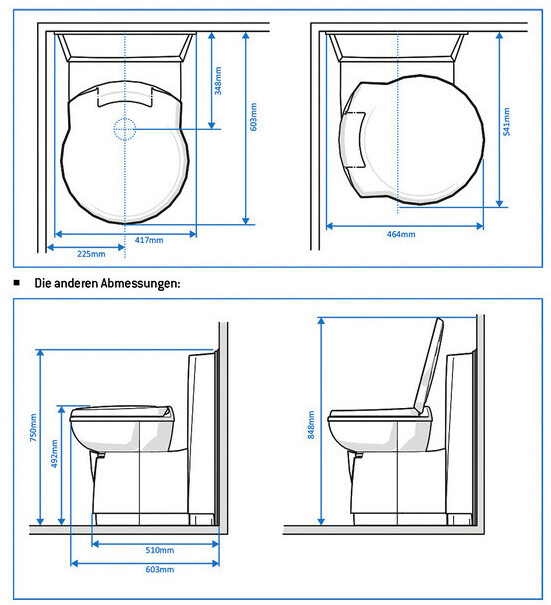 348mm
603mm
417mm
225mm
541mm
464mm

■ Die anderen Abmessungen:

750mm
492mm
510mm
603mm
848mm